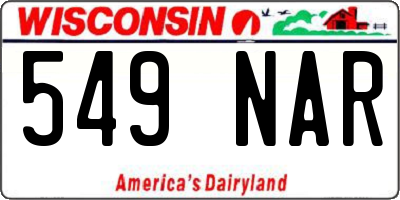 WISCONSIN

549 NAR

America's Dairyland